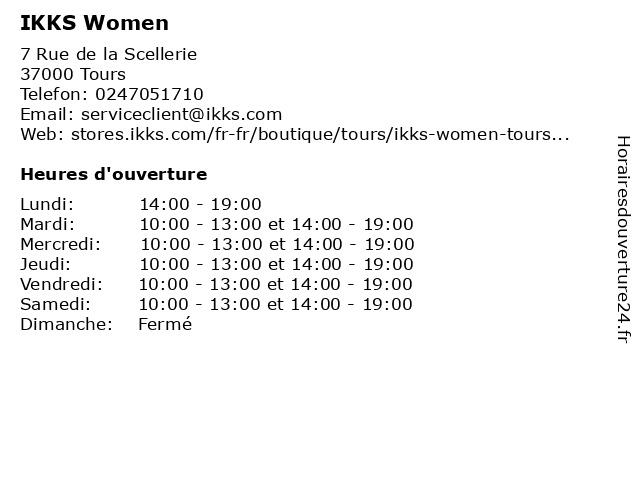 IKKS Women

7 Rue de la Scellerie
37000 Tours
Telefon: 0247051710
Email: serviceclient@ikks.com
Web: stores.ikks.com/fr-fr/boutique/tours/ikks-women-tours...

Heures d'ouverture

Lundi: 14:00 - 19:00
Mardi: 10:00 - 13:00 et 14:00 - 19:00
Mercredi: 10:00 - 13:00 et 14:00 - 19:00
Jeudi: 10:00 - 13:00 et 14:00 - 19:00
Vendredi: 10:00 - 13:00 et 14:00 - 19:00
Samedi: 10:00 - 13:00 et 14:00 - 19:00
Dimanche: Fermé

Horairesdouverture24.fr